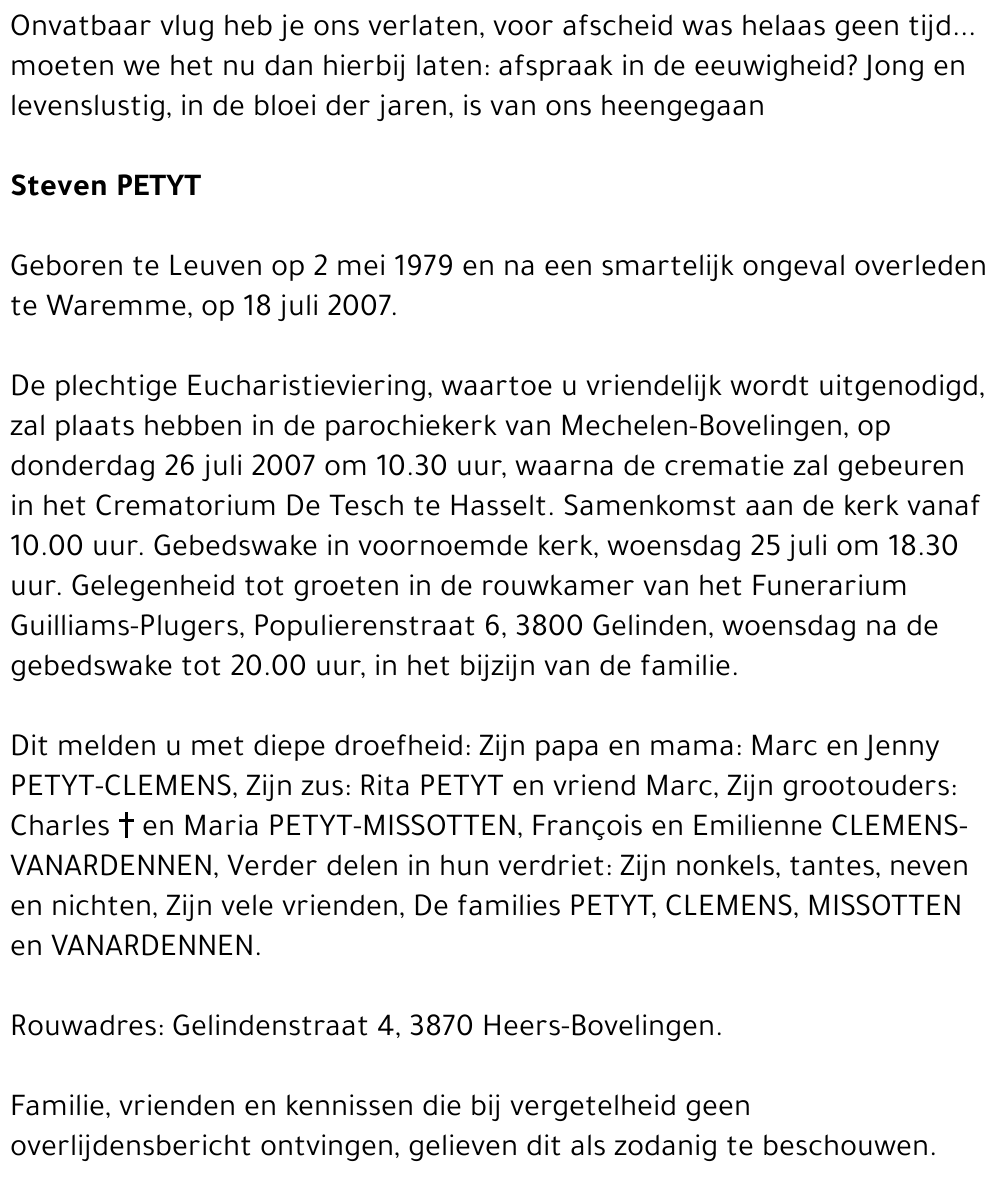 Onvatbaar vlug heb je ons verlaten, voor afscheid was helaas geen tijd... moeten we het nu dan hierbij laten: afspraak in de eeuwigheid? Jong en levenslustig, in de bloei der jaren, is van ons heengegaan

Steven PETYT

Geboren te Leuven op 2 mei 1979 en na een smartelijk ongeval overleden te Waremme, op 18 juli 2007.

De plechtige Eucharistieviering, waartoe u vriendelijk wordt uitgenodigd, zal plaats hebben in de parochiekerk van Mechelen-Bovelingen, op donderdag 26 juli 2007 om 10.30 uur, waarna de crematie zal gebeuren in het Crematorium De Tesch te Hasselt. Samenkomst aan de kerk vanaf 10.00 uur. Gebedswake in voornoemde kerk, woensdag 25 juli om 18.30 uur. Gelegenheid tot groeten in de rouwkamer van het Funerarium Guilliams-Plugers, Populierenstraat 6, 3800 Gelinden, woensdag na de gebedswake tot 20.00 uur, in het bijzijn van de familie.

Dit melden u met diepe droefheid: Zijn papa en mama: Marc en Jenny PETYT-CLEMENS, Zijn zus: Rita PETYT en vriend Marc, Zijn grootouders: Charles † en Maria PETYT-MISSOTTEN, François en Emilienne CLEMENS-VANARDENNEN, Verder delen in hun verdriet: Zijn nonkels, tantes, neven en nichten, Zijn vele vrienden, De families PETYT, CLEMENS, MISSOTTEN en VANARDENNEN.

Rouwadres: Gelindenstraat 4, 3870 Heers-Bovelingen.

Familie, vrienden en kennissen die bij vergetelheid geen overlijdensbericht ontvingen, gelieven dit als zodanig te beschouwen.